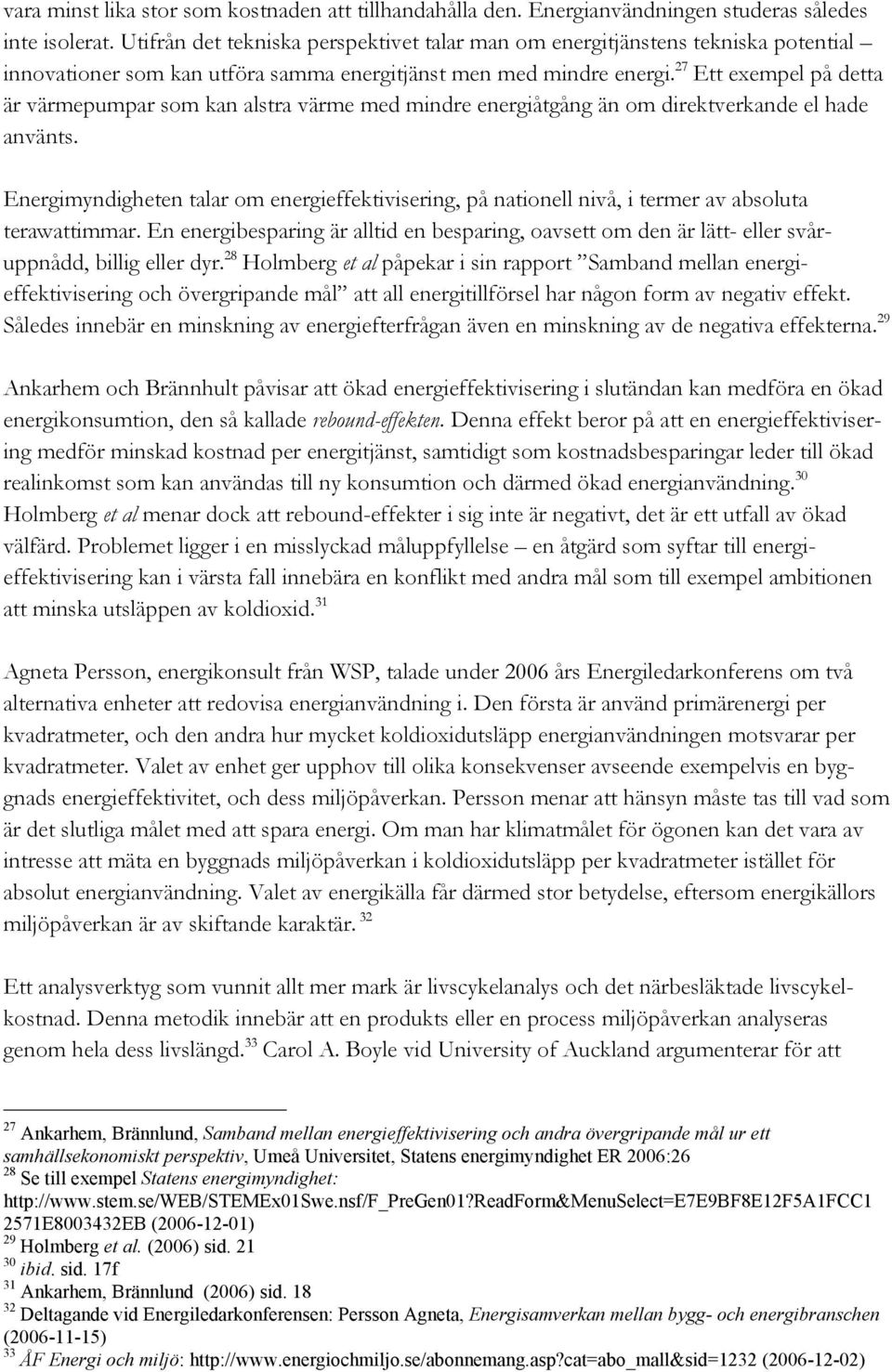 vara minst lika stor som kostnaden att tillhandahålla den. Energianvändningen studeras således inte isolerat. Utifrån det tekniska perspektivet talar man om energitjänstens tekniska potential – innovationer som kan utföra samma energitjänst men med mindre energi.$^{27}$ Ett exempel på detta är värmepumpar som kan alstra värme med mindre energiåtgång än om direktverkande el hade använts.

Energimyndigheten talar om energieffektivisering, på nationell nivå, i termer av absoluta terawattimmar. En energibesparing är alltid en besparing, oavsett om den är lätt- eller svåruppnådd, billig eller dyr.$^{28}$ Holmberg et al påpekar i sin rapport ”Samband mellan energieffektivisering och övergripande mål” att all energitillförsel har någon form av negativ effekt. Således innebär en minskning av energiefterfrågan även en minskning av de negativa effekterna.$^{29}$

Ankarhem och Brännhult påvisar att ökad energieffektivisering i slutändan kan medföra en ökad energikonsumtion, den så kallade rebound-effekten. Denna effekt beror på att en energieffektivisering medför minskad kostnad per energitjänst, samtidigt som kostnadsbesparingar leder till ökad realinkomst som kan användas till ny konsumtion och därmed ökad energianvändning.$^{30}$ Holmberg et al menar dock att rebound-effekter i sig inte är negativt, det är ett utfall av ökad välfärd. Problemet ligger i en misslyckad måluppfyllelse – en åtgärd som syftar till energieffektivisering kan i värsta fall innebära en konflikt med andra mål som till exempel ambitionen att minska utsläppen av koldioxid.$^{31}$

Agneta Persson, energikonsult från WSP, talade under 2006 års Energiledarkonferens om två alternativa enheter att redovisa energianvändning i. Den första är använd primärenergi per kvadratmeter, och den andra hur mycket koldioxidutsläpp energianvändningen motsvarar per kvadratmeter. Valet av enhet ger upphov till olika konsekvenser avseende exempelvis en byggnads energieffektivitet, och dess miljöpåverkan. Persson menar att hänsyn måste tas till vad som är det slutliga målet med att spara energi. Om man har klimatmålet för ögonen kan det vara av intresse att mäta en byggnads miljöpåverkan i koldioxidutsläpp per kvadratmeter istället för absolut energianvändning. Valet av energikälla får därmed stor betydelse, eftersom energikällors miljöpåverkan är av skiftande karaktär. $^{32}$

Ett analysverktyg som vunnit allt mer mark är livscykelanalys och det närbesläktade livscykelkostnad. Denna metodik innebär att en produkts eller en process miljöpåverkan analyseras genom hela dess livslängd.$^{33}$ Carol A. Boyle vid University of Auckland argumenterar för att

$^{27}$ Ankarhem, Brännlund, Samband mellan energieffektivisering och andra övergripande mål ur ett samhällsekonomiskt perspektiv, Umeå Universitet, Statens energimyndighet ER 2006:26
$^{28}$ Se till exempel Statens energimyndighet: http://www.stem.se/WEB/STEMEx01Swe.nsf/F_PreGen01?ReadForm&MenuSelect=E7E9BF8E12F5A1FCC12571E8003432EB (2006-12-01)
$^{29}$ Holmberg et al. (2006) sid. 21
$^{30}$ ibid. sid. 17f
$^{31}$ Ankarhem, Brännlund (2006) sid. 18
$^{32}$ Deltagande vid Energiledarkonferensen: Persson Agneta, Energisamverkan mellan bygg- och energibranschen (2006-11-15)
$^{33}$ ÅF Energi och miljö: http://www.energiochmiljo.se/abonnemang.asp?cat=abo_mall&sid=1232 (2006-12-02)